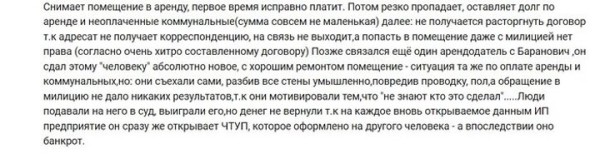 Снимает помещение в аренду, первое время исправно платит. Потом резко пропадает, оставляет долг по аренде и неоплаченные коммунальные(сумма совсем не маленькая) далее: не получается расторгнуть договор т.к адресат не получает корреспонденцию, на связь не выходит,а попасть в помещение даже с милицией нет права (согласно очень хитро составленному договору) Позже связался ещё один арендодатель с Баранович ,он сдал этому "человеку" абсолютно новое, с хорошим ремонтом помещение - ситуация та же по оплате аренды и коммунальных,но: они съехали сами, разбив все стены умышленно,повредив проводку, пол,а обращение в милицию не дало никаких результатов,т.к они мотивировали тем,что "не знают кто это сделал".....Люди подавали на него в суд, выиграли его,но денег не вернули т.к на каждое вновь открываемое данным ИП предприятие он сразу же открывает ЧТУП, которое оформлено на другого человека - а впоследствии оно банкрот.